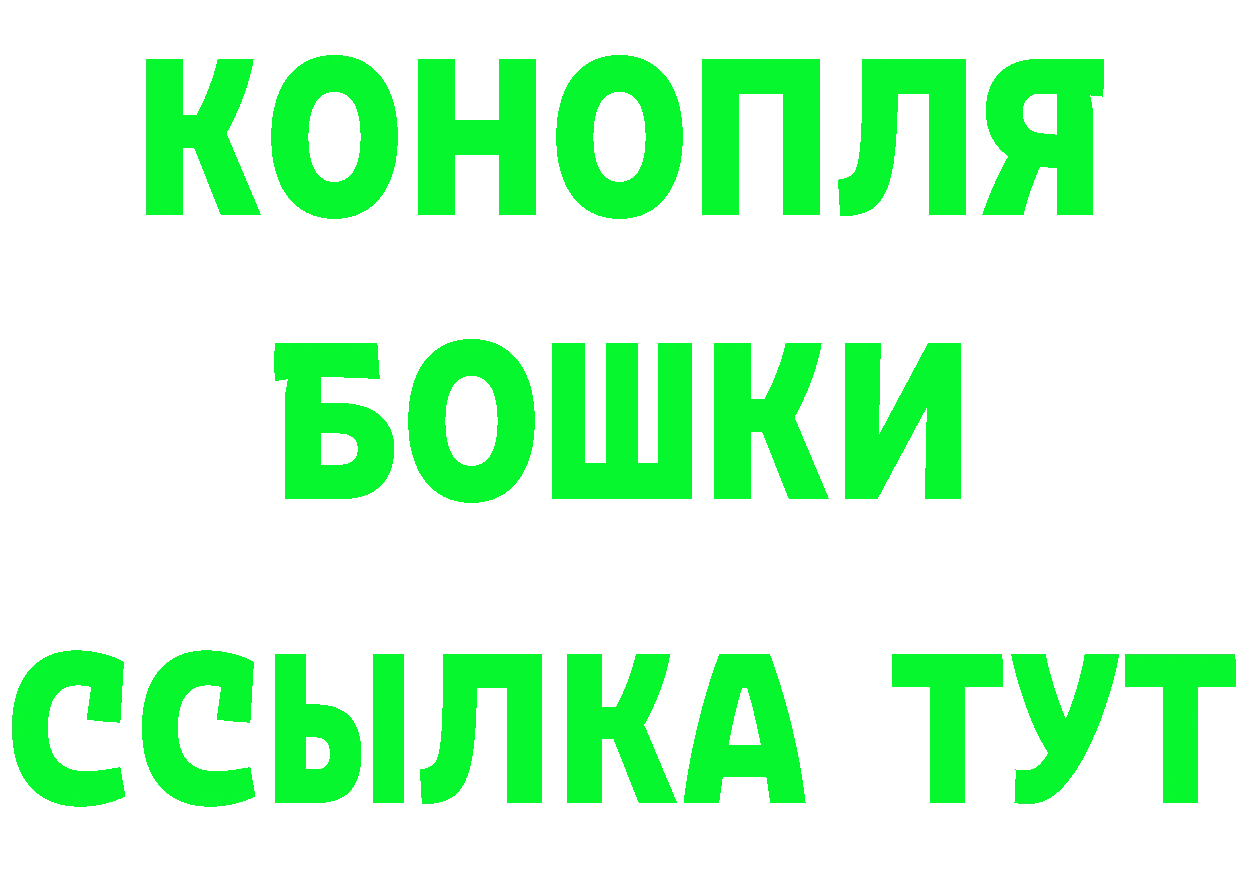 КОНОПЛЯ
БОШКИ
ССЫЛКА ТУТ